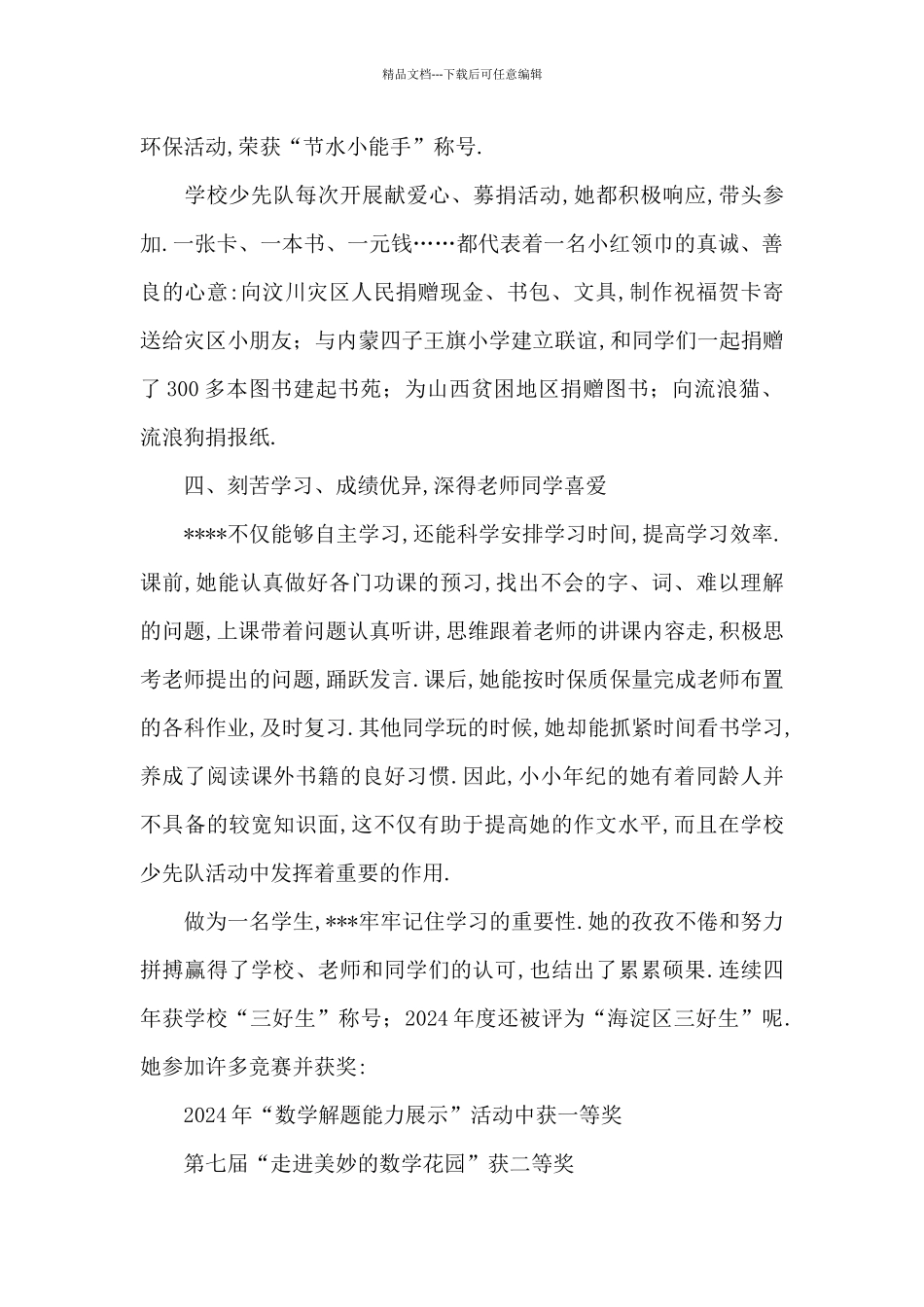 精品文档---下载后可任意编辑

环保活动,荣获“节水小能手”称号.

学校少先队每次开展献爱心、募捐活动,她都积极响应,带头参加.一张卡、一本书、一元钱……都代表着一名小红领巾的真诚、善良的心意:向汶川灾区人民捐赠现金、书包、文具,制作祝福贺卡寄送给灾区小朋友;与内蒙四子王旗小学建立联谊,和同学们一起捐赠了300多本图书建起书苑;为山西贫困地区捐赠图书;向流浪猫、流浪狗捐报纸.

四、刻苦学习、成绩优异,深得老师同学喜爱

****不仅能够自主学习,还能科学安排学习时间,提高学习效率.课前,她能认真做好各门功课的预习,找出不会的字、词、难以理解的问题,上课带着问题认真听讲,思维跟着老师的讲课内容走,积极思考老师提出的问题,踊跃发言.课后,她能按时保质保量完成老师布置的各科作业,及时复习.其他同学玩的时候,她却能抓紧时间看书学习,养成了阅读课外书籍的良好习惯.因此,小小年纪的她有着同龄人并不具备的较宽知识面,这不仅有助于提高她的作文水平,而且在学校少先队活动中发挥着重要的作用.

做为一名学生,***牢牢记住学习的重要性.她的孜孜不倦和努力拼搏赢得了学校、老师和同学们的认可,也结出了累累硕果.连续四年获学校“三好生”称号;2024年度还被评为“海淀区三好生”呢.她参加许多竞赛并获奖:

2024年“数学解题能力展示”活动中获一等奖

第七届“走进美妙的数学花园”获二等奖